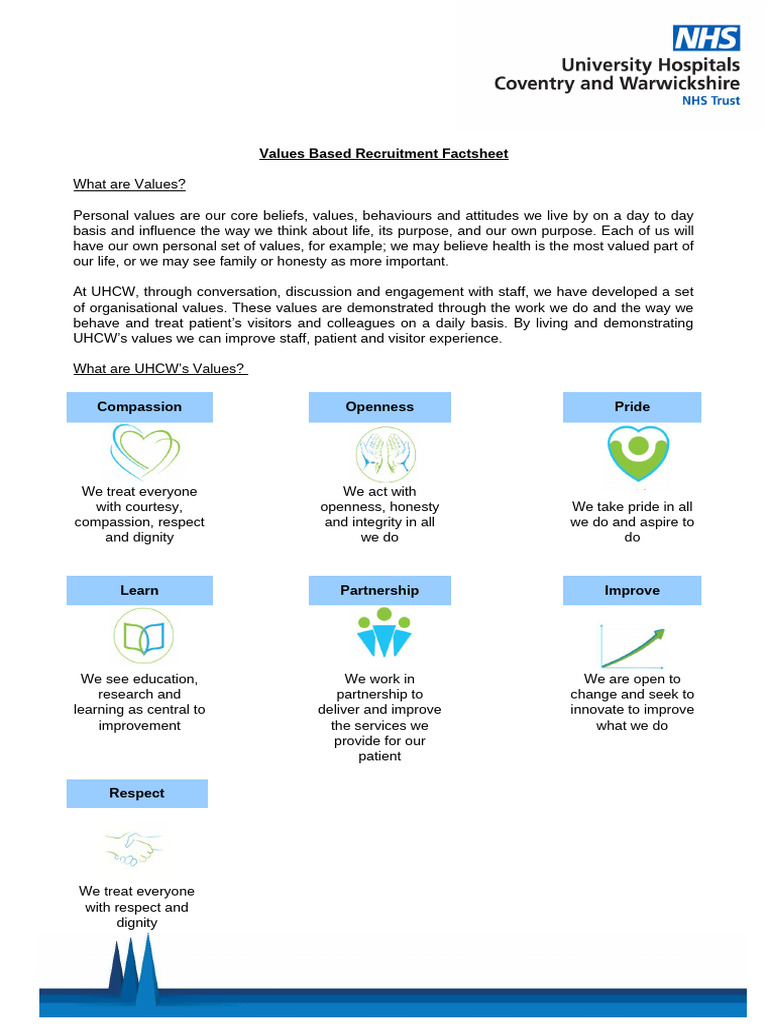 NHS
University Hospitals
Coventry and Warwickshire
NHS Trust

Values Based Recruitment Factsheet

What are Values?

Personal values are our core beliefs, values, behaviours and attitudes we live by on a day to day basis and influence the way we think about life, its purpose, and our own purpose. Each of us will have our own personal set of values, for example; we may believe health is the most valued part of our life, or we may see family or honesty as more important.

At UHCW, through conversation, discussion and engagement with staff, we have developed a set of organisational values. These values are demonstrated through the work we do and the way we behave and treat patient's visitors and colleagues on a daily basis. By living and demonstrating UHCW's values we can improve staff, patient and visitor experience.

What are UHCW's Values?

Compassion

We treat everyone with courtesy, compassion, respect and dignity

Openness

We act with openness, honesty and integrity in all we do

Pride

We take pride in all we do and aspire to do

Learn

We see education, research and learning as central to improvement

Partnership

We work in partnership to deliver and improve the services we provide for our patient

Improve

We are open to change and seek to innovate to improve what we do

Respect

We treat everyone with respect and dignity